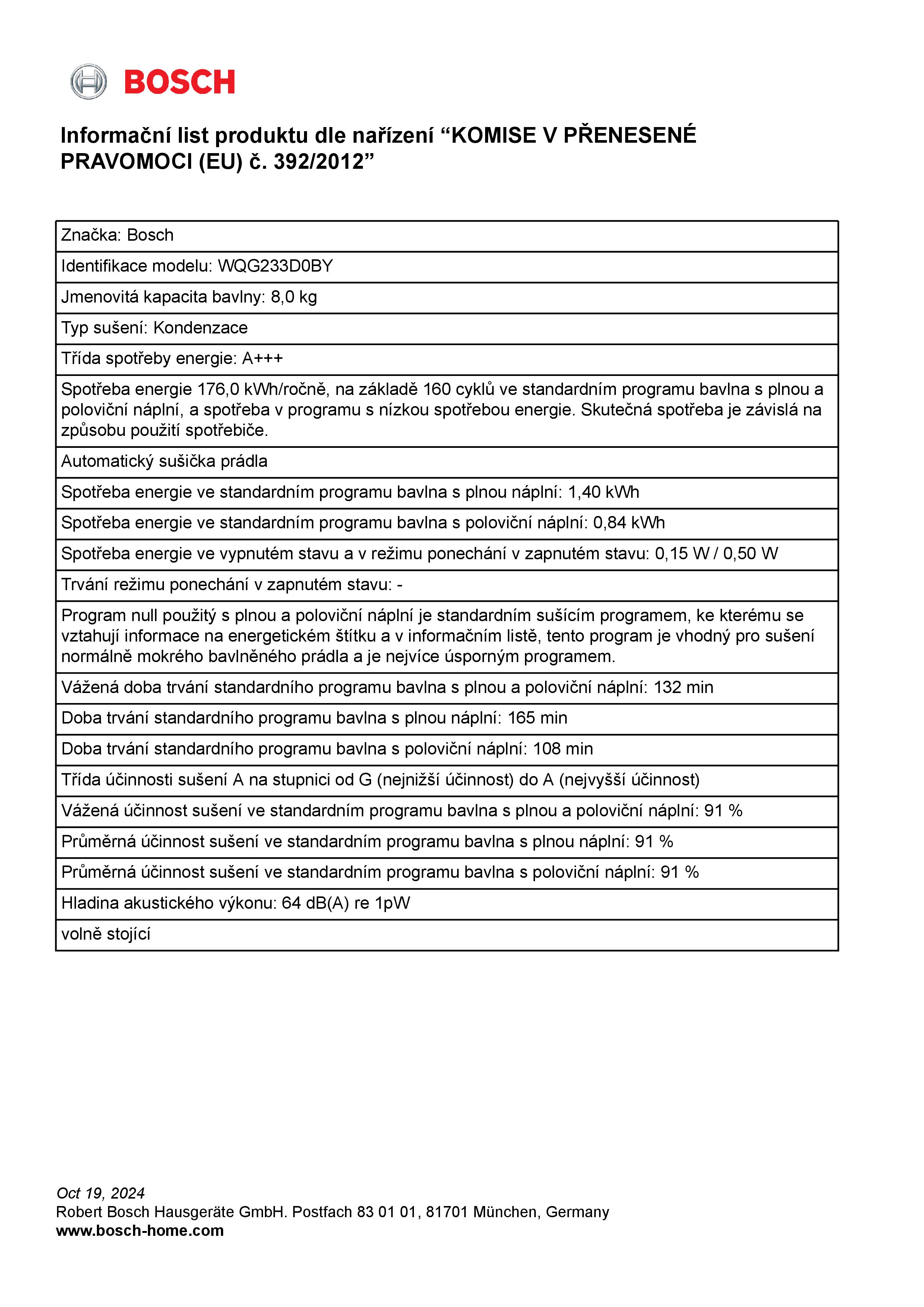 BOSCH

Informační list produktu dle nařízení “KOMISE V PŘENESENÉ PRAVOMOCI (EU) č. 392/2012”

| Značka: Bosch |
|---|
| Identifikace modelu: WQG233D0BY |
| Jmenovitá kapacita bavlny: 8,0 kg |
| Typ sušení: Kondenzace |
| Třída spotřeby energie: A+++ |
| Spotřeba energie 176,0 kWh/ročně, na základě 160 cyklů ve standardním programu bavlna s plnou a poloviční náplní, a spotřeba v programu s nízkou spotřebou energie. Skutečná spotřeba je závislá na způsobu použití spotřebiče. |
| Automatický sušička prádla |
| Spotřeba energie ve standardním programu bavlna s plnou náplní: 1,40 kWh |
| Spotřeba energie ve standardním programu bavlna s poloviční náplní: 0,84 kWh |
| Spotřeba energie ve vypnutém stavu a v režimu ponechání v zapnutém stavu: 0,15 W / 0,50 W |
| Trvání režimu ponechání v zapnutém stavu: - |
| Program null použitý s plnou a poloviční náplní je standardním sušícím programem, ke kterému se vztahují informace na energetickém štítku a v informačním listě, tento program je vhodný pro sušení normálně mokrého bavlněného prádla a je nejvíce úsporným programem. |
| Vážená doba trvání standardního programu bavlna s plnou a poloviční náplní: 132 min |
| Doba trvání standardního programu bavlna s plnou náplní: 165 min |
| Doba trvání standardního programu bavlna s poloviční náplní: 108 min |
| Třída účinnosti sušení A na stupnici od G (nejnižší účinnost) do A (nejvyšší účinnost) |
| Vážená účinnost sušení ve standardním programu bavlna s plnou a poloviční náplní: 91 % |
| Průměrná účinnost sušení ve standardním programu bavlna s plnou náplní: 91 % |
| Průměrná účinnost sušení ve standardním programu bavlna s poloviční náplní: 91 % |
| Hladina akustického výkonu: 64 dB(A) re 1pW |
| volně stojící |

Oct 19, 2024
Robert Bosch Hausgeräte GmbH. Postfach 83 01 01, 81701 München, Germany
www.bosch-home.com